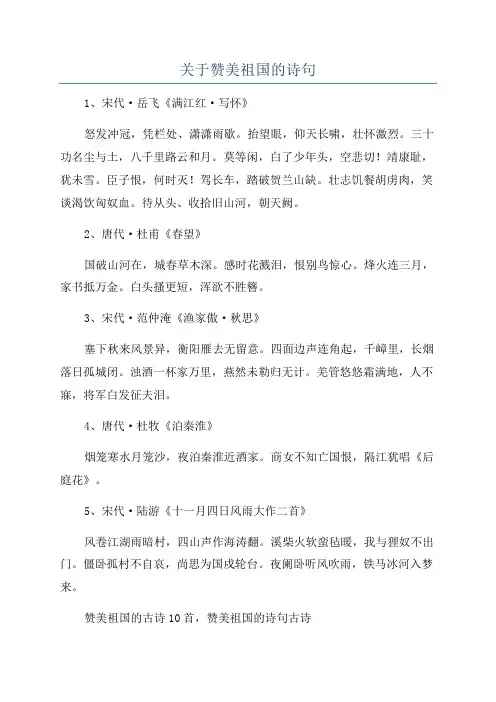 关于赞美祖国的诗句

1、宋代·岳飞《满江红·写怀》

怒发冲冠，凭栏处、潇潇雨歇。抬望眼，仰天长啸，壮怀激烈。三十功名尘与土，八千里路云和月。莫等闲，白了少年头，空悲切！靖康耻，犹未雪。臣子恨，何时灭！驾长车，踏破贺兰山缺。壮志饥餐胡虏肉，笑谈渴饮匈奴血。待从头、收拾旧山河，朝天阙。

2、唐代·杜甫《春望》

国破山河在，城春草木深。感时花溅泪，恨别鸟惊心。烽火连三月，家书抵万金。白头搔更短，浑欲不胜簪。

3、宋代·范仲淹《渔家傲·秋思》

塞下秋来风景异，衡阳雁去无留意。四面边声连角起，千嶂里，长烟落日孤城闭。浊酒一杯家万里，燕然未勒归无计。羌管悠悠霜满地，人不寐，将军白发征夫泪。

4、唐代·杜牧《泊秦淮》

烟笼寒水月笼沙，夜泊秦淮近酒家。商女不知亡国恨，隔江犹唱《后庭花》。

5、宋代·陆游《十一月四日风雨大作二首》

风卷江湖雨暗村，四山声作海涛翻。溪柴火软蛮毡暖，我与狸奴不出门。僵卧孤村不自哀，尚思为国戍轮台。夜阑卧听风吹雨，铁马冰河入梦来。

赞美祖国的古诗10首，赞美祖国的诗句古诗